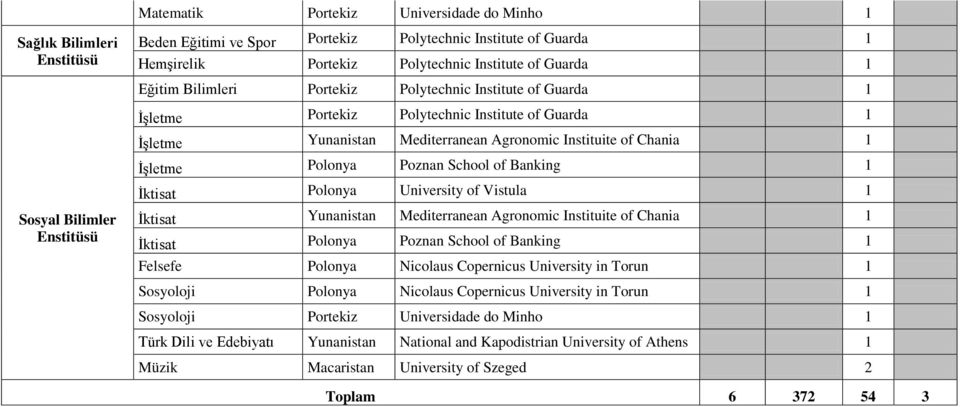 |  | Matematik | Portekiz | Universidade do Minho |  |  | 1 |  |
|---|---|---|---|---|---|---|---|
| Sağlık Bilimleri Enstitüsü | Beden Eğitimi ve Spor | Portekiz | Polytechnic Institute of Guarda |  |  | 1 |  |
|  | Hemşirelik | Portekiz | Polytechnic Institute of Guarda |  |  | 1 |  |
| Sosyal Bilimler Enstitüsü | Eğitim Bilimleri | Portekiz | Polytechnic Institute of Guarda |  |  | 1 |  |
|  | İşletme | Portekiz | Polytechnic Institute of Guarda |  |  | 1 |  |
|  | İşletme | Yunanistan | Mediterranean Agronomic Instituite of Chania |  |  | 1 |  |
|  | İşletme | Polonya | Poznan School of Banking |  |  | 1 |  |
|  | İktisat | Polonya | University of Vistula |  |  | 1 |  |
|  | İktisat | Yunanistan | Mediterranean Agronomic Instituite of Chania |  |  | 1 |  |
|  | İktisat | Polonya | Poznan School of Banking |  |  | 1 |  |
|  | Felsefe | Polonya | Nicolaus Copernicus University in Torun |  |  | 1 |  |
|  | Sosyoloji | Polonya | Nicolaus Copernicus University in Torun |  |  | 1 |  |
|  | Sosyoloji | Portekiz | Universidade do Minho |  |  | 1 |  |
|  | Türk Dili ve Edebiyatı | Yunanistan | National and Kapodistrian University of Athens |  |  | 1 |  |
|  | Müzik | Macaristan | University of Szeged |  |  | 2 |  |
| Toplam |  |  |  | 6 | 372 | 54 | 3 |